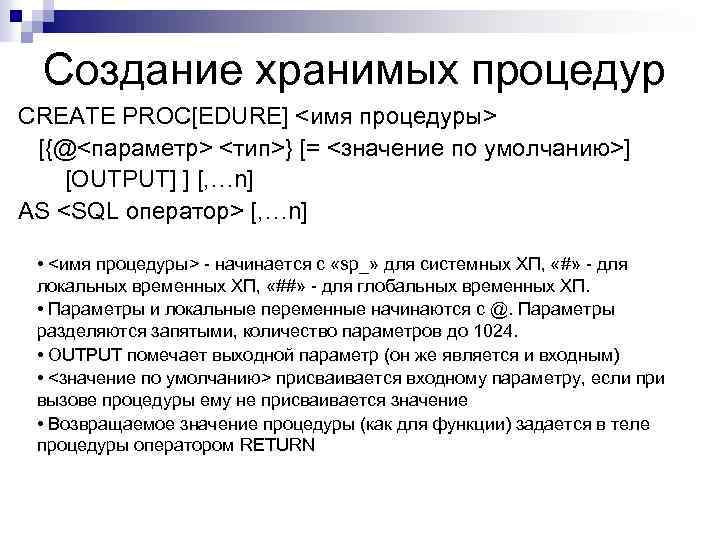 Создание хранимых процедур

CREATE PROC[EDURE] <имя процедуры>
[{@<параметр> <тип>} [= <значение по умолчанию>]
[OUTPUT] ] [,…n]
AS <SQL оператор> [,…n]

• <имя процедуры> - начинается с «sp_» для системных ХП, «#» - для локальных временных ХП, «##» - для глобальных временных ХП.
• Параметры и локальные переменные начинаются с @. Параметры разделяются запятыми, количество параметров до 1024.
• OUTPUT помечает выходной параметр (он же является и входным)
• <значение по умолчанию> присваивается входному параметру, если при вызове процедуры ему не присваивается значение
• Возвращаемое значение процедуры (как для функции) задается в теле процедуры оператором RETURN